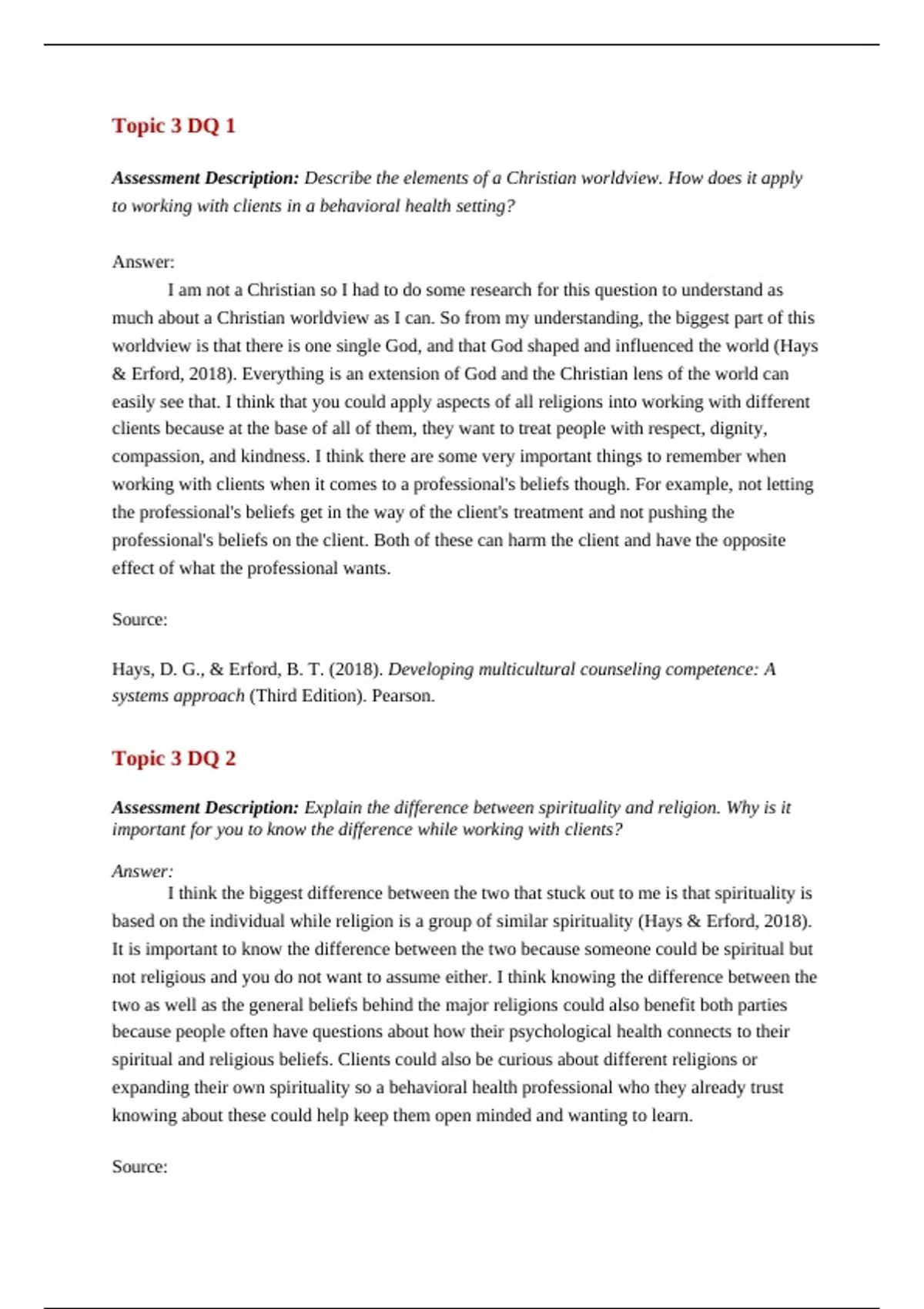 Topic 3 DQ 1

Assessment Description: Describe the elements of a Christian worldview. How does it apply to working with clients in a behavioral health setting?

Answer:

I am not a Christian so I had to do some research for this question to understand as much about a Christian worldview as I can. So from my understanding, the biggest part of this worldview is that there is one single God, and that God shaped and influenced the world (Hays & Erford, 2018). Everything is an extension of God and the Christian lens of the world can easily see that. I think that you could apply aspects of all religions into working with different clients because at the base of all of them, they want to treat people with respect, dignity, compassion, and kindness. I think there are some very important things to remember when working with clients when it comes to a professional's beliefs though. For example, not letting the professional's beliefs get in the way of the client's treatment and not pushing the professional's beliefs on the client. Both of these can harm the client and have the opposite effect of what the professional wants.

Source:

Hays, D. G., & Erford, B. T. (2018). Developing multicultural counseling competence: A systems approach (Third Edition). Pearson.

Topic 3 DQ 2

Assessment Description: Explain the difference between spirituality and religion. Why is it important for you to know the difference while working with clients?

Answer:

I think the biggest difference between the two that stuck out to me is that spirituality is based on the individual while religion is a group of similar spirituality (Hays & Erford, 2018). It is important to know the difference between the two because someone could be spiritual but not religious and you do not want to assume either. I think knowing the difference between the two as well as the general beliefs behind the major religions could also benefit both parties because people often have questions about how their psychological health connects to their spiritual and religious beliefs. Clients could also be curious about different religions or expanding their own spirituality so a behavioral health professional who they already trust knowing about these could help keep them open minded and wanting to learn.

Source: